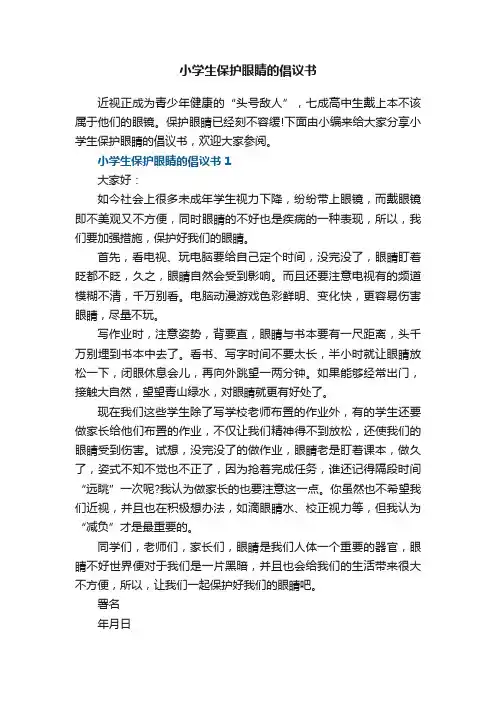 小学生保护眼睛的倡议书

近视正成为青少年健康的“头号敌人”，七成高中生戴上本不该属于他们的眼镜。保护眼睛已经刻不容缓!下面由小编来给大家分享小学生保护眼睛的倡议书，欢迎大家参阅。

小学生保护眼睛的倡议书 1

大家好：

如今社会上很多未成年学生视力下降，纷纷带上眼镜，而戴眼镜即不美观又不方便，同时眼睛的不好也是疾病的一种表现，所以，我们要加强措施，保护好我们的眼睛。

首先，看电视、玩电脑要给自己定个时间，没完没了，眼睛盯着眨都不眨，久之，眼睛自然会受到影响。而且还要注意电视有的频道模糊不清，千万别看。电脑动漫游戏色彩鲜明、变化快，更容易伤害眼睛，尽量不玩。

写作业时，注意姿势，背要直，眼睛与书本要有一尺距离，头千万别埋到书本中去了。看书、写字时间不要太长，半小时就让眼睛放松一下，闭眼休息会儿，再向外眺望一两分钟。如果能够经常出门，接触大自然，望望青山绿水，对眼睛就更有好处了。

现在我们这些学生除了写学校老师布置的作业外，有的学生还要做家长给他们布置的作业，不仅让我们精神得不到放松，还使我们的眼睛受到伤害。试想，没完没了的做作业，眼睛老是盯着课本，做久了，姿式不知不觉也不正了，因为抢着完成任务，谁还记得隔段时间“远眺”一次呢?我认为做家长的也要注意这一点。你虽然也不希望我们近视，并且也在积极想办法，如滴眼睛水、校正视力等，但我认为“减负”才是最重要的。

同学们，老师们，家长们，眼睛是我们人体一个重要的器官，眼睛不好世界便对于我们是一片黑暗，并且也会给我们的生活带来很大不方便，所以，让我们一起保护好我们的眼睛吧。

署名

年月日